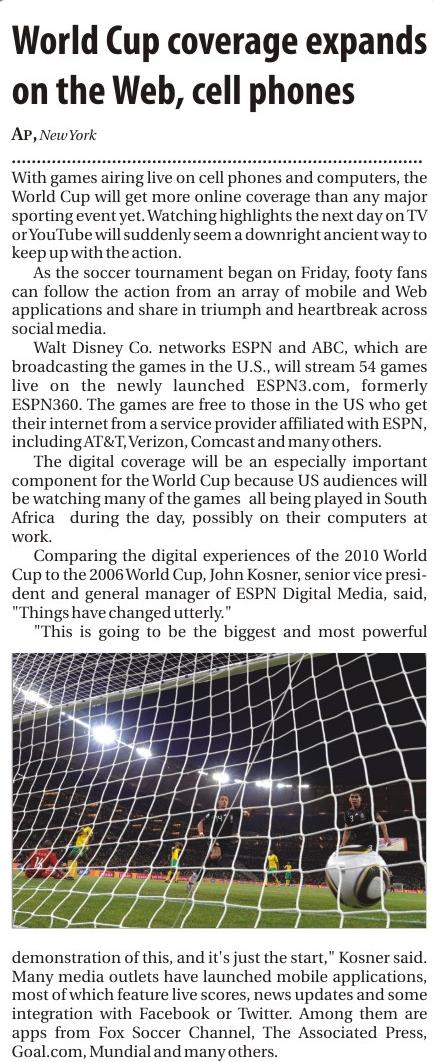 World Cup coverage expands on the Web, cell phones

AP, New York

With games airing live on cell phones and computers, the World Cup will get more online coverage than any major sporting event yet. Watching highlights the next day on TV or YouTube will suddenly seem a downright ancient way to keep up with the action.

As the soccer tournament began on Friday, footy fans can follow the action from an array of mobile and Web applications and share in triumph and heartbreak across social media.

Walt Disney Co. networks ESPN and ABC, which are broadcasting the games in the U.S., will stream 54 games live on the newly launched ESPN3.com, formerly ESPN360. The games are free to those in the US who get their internet from a service provider affiliated with ESPN, including AT&T, Verizon, Comcast and many others.

The digital coverage will be an especially important component for the World Cup because US audiences will be watching many of the games all being played in South Africa during the day, possibly on their computers at work.

Comparing the digital experiences of the 2010 World Cup to the 2006 World Cup, John Kosner, senior vice president and general manager of ESPN Digital Media, said, "Things have changed utterly."

"This is going to be the biggest and most powerful demonstration of this, and it's just the start," Kosner said. Many media outlets have launched mobile applications, most of which feature live scores, news updates and some integration with Facebook or Twitter. Among them are apps from Fox Soccer Channel, The Associated Press, Goal.com, Mundial and many others.